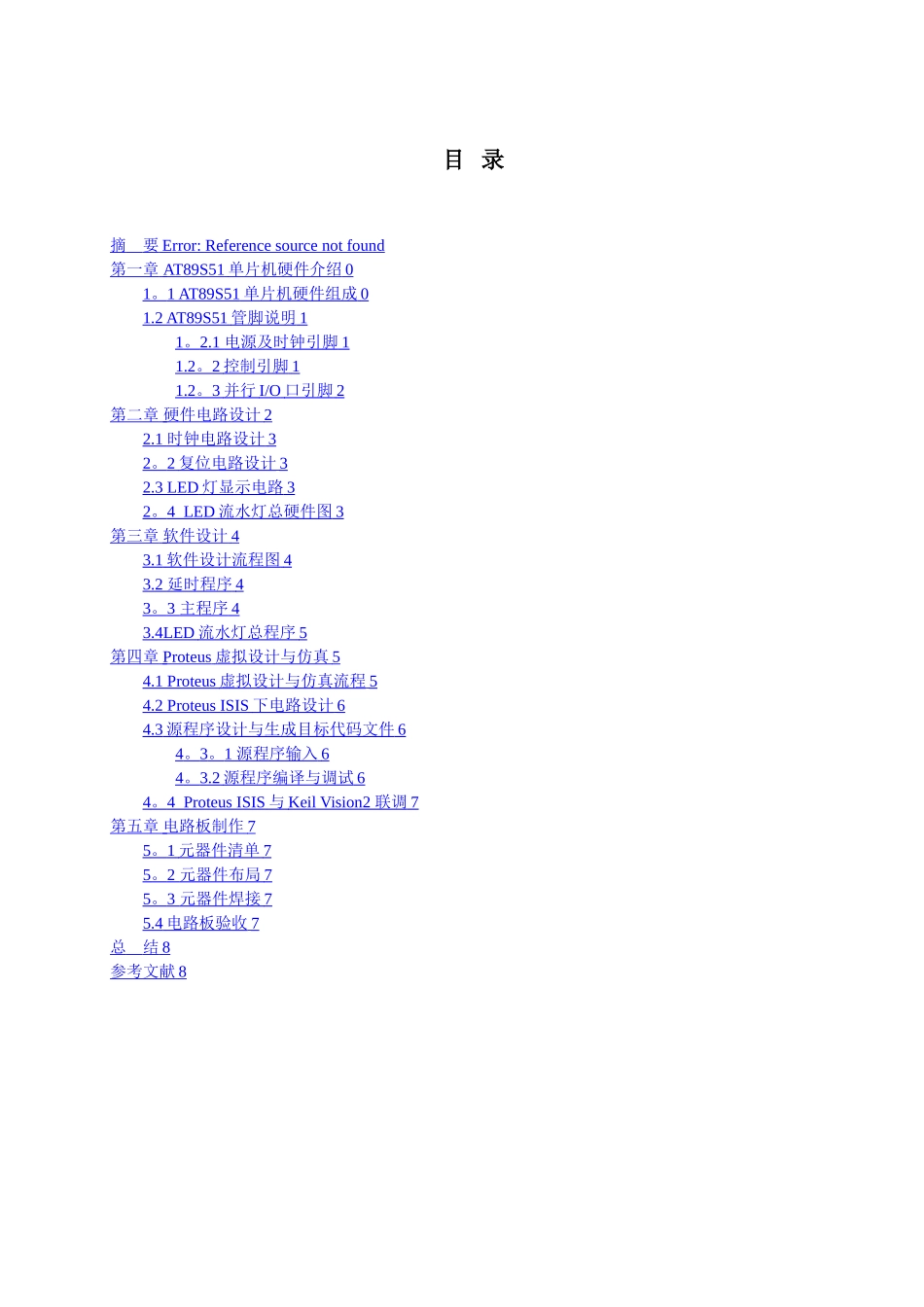 目 录

摘 要 Error: Reference source not found
第一章 AT89S51 单片机硬件介绍 0
1。1 AT89S51 单片机硬件组成 0
1.2 AT89S51 管脚说明 1
1。2.1 电源及时钟引脚 1
1.2。2 控制引脚 1
1.2。3 并行 I/O 口引脚 2
第二章 硬件电路设计 2
2.1 时钟电路设计 3
2。2 复位电路设计 3
2.3 LED 灯显示电路 3
2。4 LED 流水灯总硬件图 3
第三章 软件设计 4
3.1 软件设计流程图 4
3.2 延时程序 4
3。3 主程序 4
3.4LED 流水灯总程序 5
第四章 Proteus 虚拟设计与仿真 5
4.1 Proteus 虚拟设计与仿真流程 5
4.2 Proteus ISIS 下电路设计 6
4.3 源程序设计与生成目标代码文件 6
4。3。1 源程序输入 6
4。3.2 源程序编译与调试 6
4。4 Proteus ISIS 与 Keil Vision2 联调 7
第五章 电路板制作 7
5。1 元器件清单 7
5。2 元器件布局 7
5。3 元器件焊接 7
5.4 电路板验收 7
总 结 8
参考文献 8